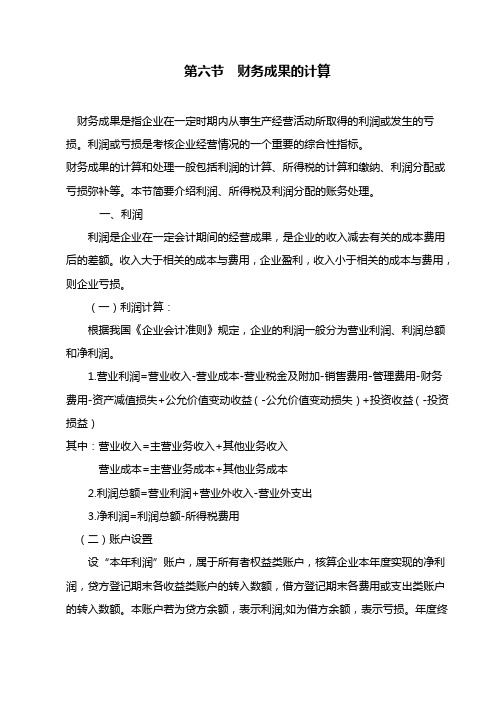 第六节　财务成果的计算

财务成果是指企业在一定时期内从事生产经营活动所取得的利润或发生的亏损。利润或亏损是考核企业经营情况的一个重要的综合性指标。

财务成果的计算和处理一般包括利润的计算、所得税的计算和缴纳、利润分配或亏损弥补等。本节简要介绍利润、所得税及利润分配的账务处理。

一、利润

利润是企业在一定会计期间的经营成果，是企业的收入减去有关的成本费用后的差额。收入大于相关的成本与费用，企业盈利，收入小于相关的成本与费用，则企业亏损。

（一）利润计算：

根据我国《企业会计准则》规定，企业的利润一般分为营业利润、利润总额和净利润。

1.营业利润=营业收入-营业成本-营业税金及附加-销售费用-管理费用-财务费用-资产减值损失+公允价值变动收益（-公允价值变动损失）+投资收益（-投资损益）

其中：营业收入=主营业务收入+其他业务收入

营业成本=主营业务成本+其他业务成本

2.利润总额=营业利润+营业外收入-营业外支出

3.净利润=利润总额-所得税费用

（二）账户设置

设“本年利润”账户，属于所有者权益类账户，核算企业本年度实现的净利润，贷方登记期末各收益类账户的转入数额，借方登记期末各费用或支出类账户的转入数额。本账户若为贷方余额，表示利润;如为借方余额，表示亏损。年度终